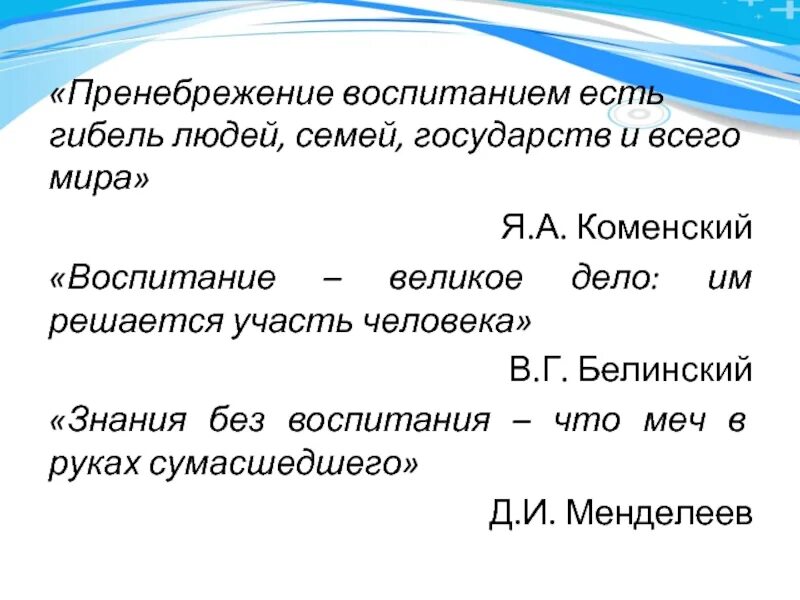 «Пренебрежение воспитанием есть гибель людей, семей, государств и всего мира»

Я.А. Коменский

«Воспитание – великое дело: им решается участь человека»

В.Г. Белинский

«Знания без воспитания – что меч в руках сумасшедшего»

Д.И. Менделеев